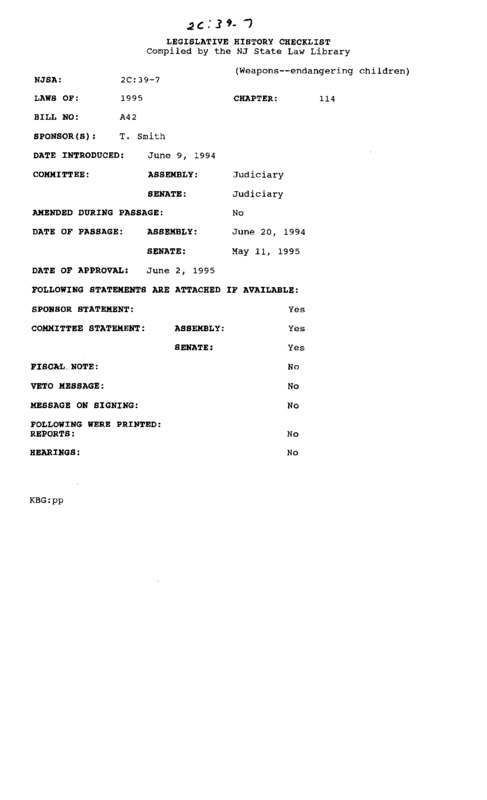 2C:39-7

LEGISLATIVE HISTORY CHECKLIST
Compiled by the NJ State Law Library

(Weapons--endangering children)

NJSA: 2C:39-7

LAWS OF: 1995 CHAPTER: 114

BILL NO: A42

SPONSOR(S): T. Smith

DATE INTRODUCED: June 9, 1994

COMMITTEE: ASSEMBLY: Judiciary

SENATE: Judiciary

AMENDED DURING PASSAGE: No

DATE OF PASSAGE: ASSEMBLY: June 20, 1994

SENATE: May 11, 1995

DATE OF APPROVAL: June 2, 1995

FOLLOWING STATEMENTS ARE ATTACHED IF AVAILABLE:

SPONSOR STATEMENT: Yes

COMMITTEE STATEMENT: ASSEMBLY: Yes

SENATE: Yes

FISCAL NOTE: No

VETO MESSAGE: No

MESSAGE ON SIGNING: No

FOLLOWING WERE PRINTED:
REPORTS: No

HEARINGS: No

KBG:pp